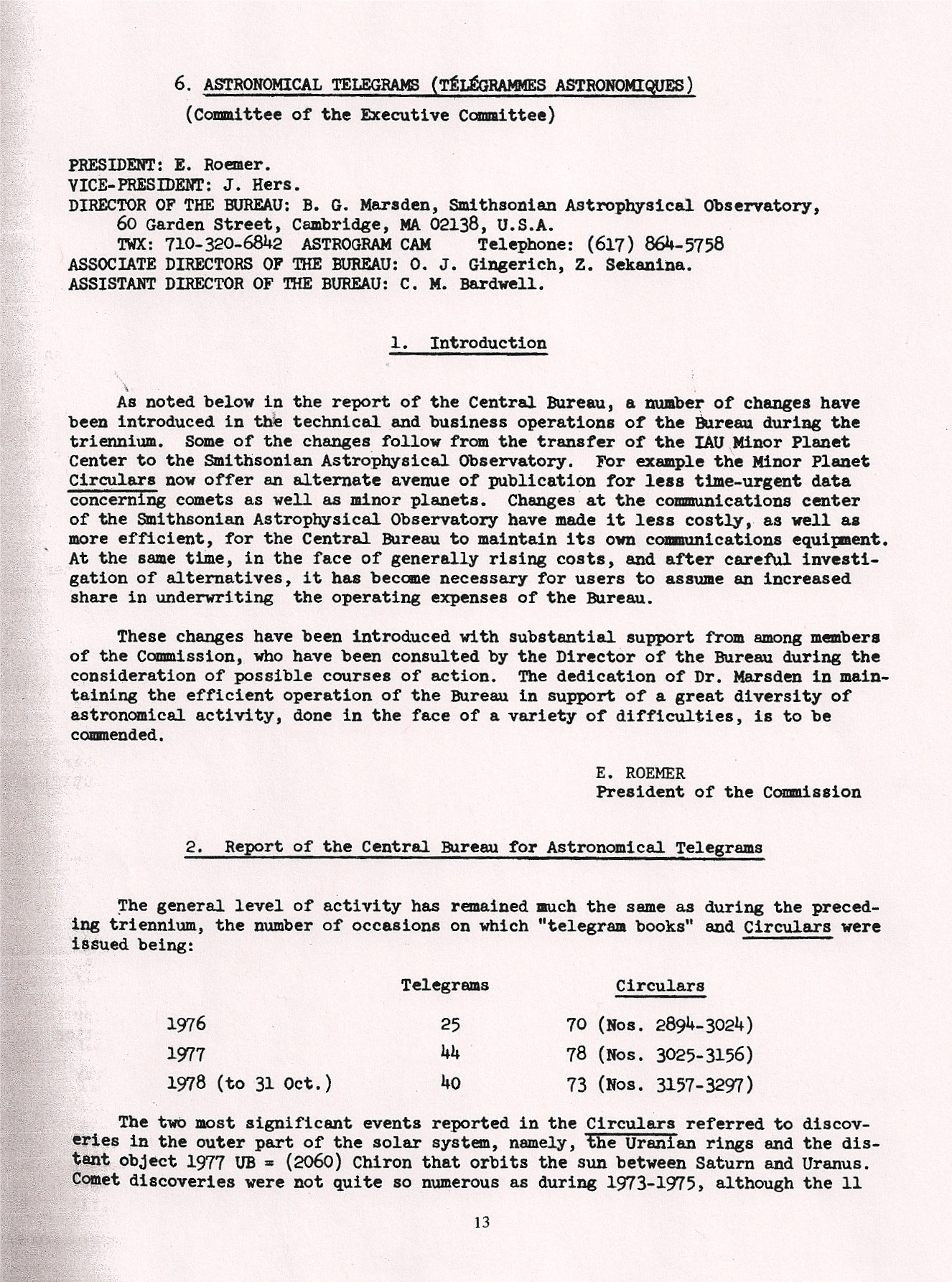 6. ASTRONOMICAL TELEGRAMS (TÉLÉGRAMMES ASTRONOMIQUES)

(Committee of the Executive Committee)

PRESIDENT: E. Roemer.
VICE-PRESIDENT: J. Hers.
DIRECTOR OF THE BUREAU: B. G. Marsden, Smithsonian Astrophysical Observatory, 60 Garden Street, Cambridge, MA 02138, U.S.A.
TWX: 710-320-6842 ASTROGRAM CAM Telephone: (617) 864-5758
ASSOCIATE DIRECTORS OF THE BUREAU: O. J. Gingerich, Z. Sekanina.
ASSISTANT DIRECTOR OF THE BUREAU: C. M. Bardwell.

1. Introduction

As noted below in the report of the Central Bureau, a number of changes have been introduced in the technical and business operations of the Bureau during the triennium. Some of the changes follow from the transfer of the IAU Minor Planet Center to the Smithsonian Astrophysical Observatory. For example the Minor Planet Circulars now offer an alternate avenue of publication for less time-urgent data concerning comets as well as minor planets. Changes at the communications center of the Smithsonian Astrophysical Observatory have made it less costly, as well as more efficient, for the Central Bureau to maintain its own communications equipment. At the same time, in the face of generally rising costs, and after careful investigation of alternatives, it has become necessary for users to assume an increased share in underwriting the operating expenses of the Bureau.

These changes have been introduced with substantial support from among members of the Commission, who have been consulted by the Director of the Bureau during the consideration of possible courses of action. The dedication of Dr. Marsden in maintaining the efficient operation of the Bureau in support of a great diversity of astronomical activity, done in the face of a variety of difficulties, is to be commended.

E. ROEMER
President of the Commission

2. Report of the Central Bureau for Astronomical Telegrams

The general level of activity has remained much the same as during the preceding triennium, the number of occasions on which "telegram books" and Circulars were issued being:

| | Telegrams | Circulars |
|---|---|---|
| 1976 | 25 | 70 (Nos. 2894-3024) |
| 1977 | 44 | 78 (Nos. 3025-3156) |
| 1978 (to 31 Oct.) | 40 | 73 (Nos. 3157-3297) |

The two most significant events reported in the Circulars referred to discoveries in the outer part of the solar system, namely, the Uranian rings and the distant object 1977 UB = (2060) Chiron that orbits the sun between Saturn and Uranus. Comet discoveries were not quite so numerous as during 1973-1975, although the 11

13